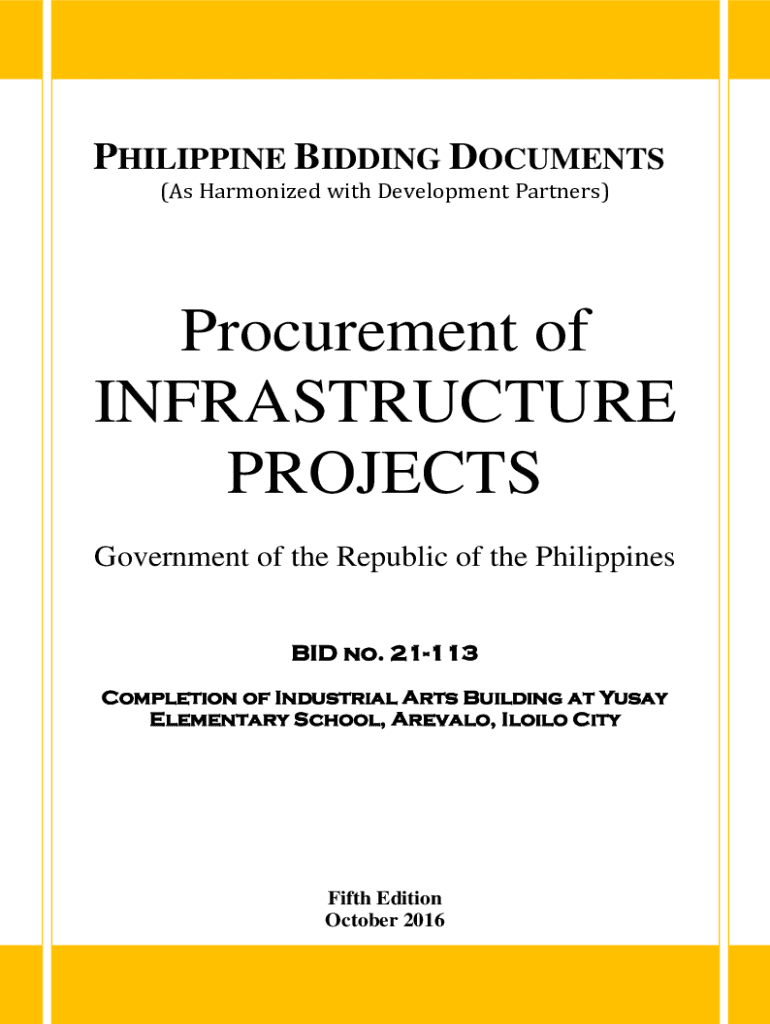 PHILIPPINE BIDDING DOCUMENTS
(As Harmonized with Development Partners)

Procurement of INFRASTRUCTURE PROJECTS

Government of the Republic of the Philippines

BID NO. 21-113

COMPLETION OF INDUSTRIAL ARTS BUILDING AT YUSAY ELEMENTARY SCHOOL, AREVALO, ILOILO CITY

Fifth Edition
October 2016